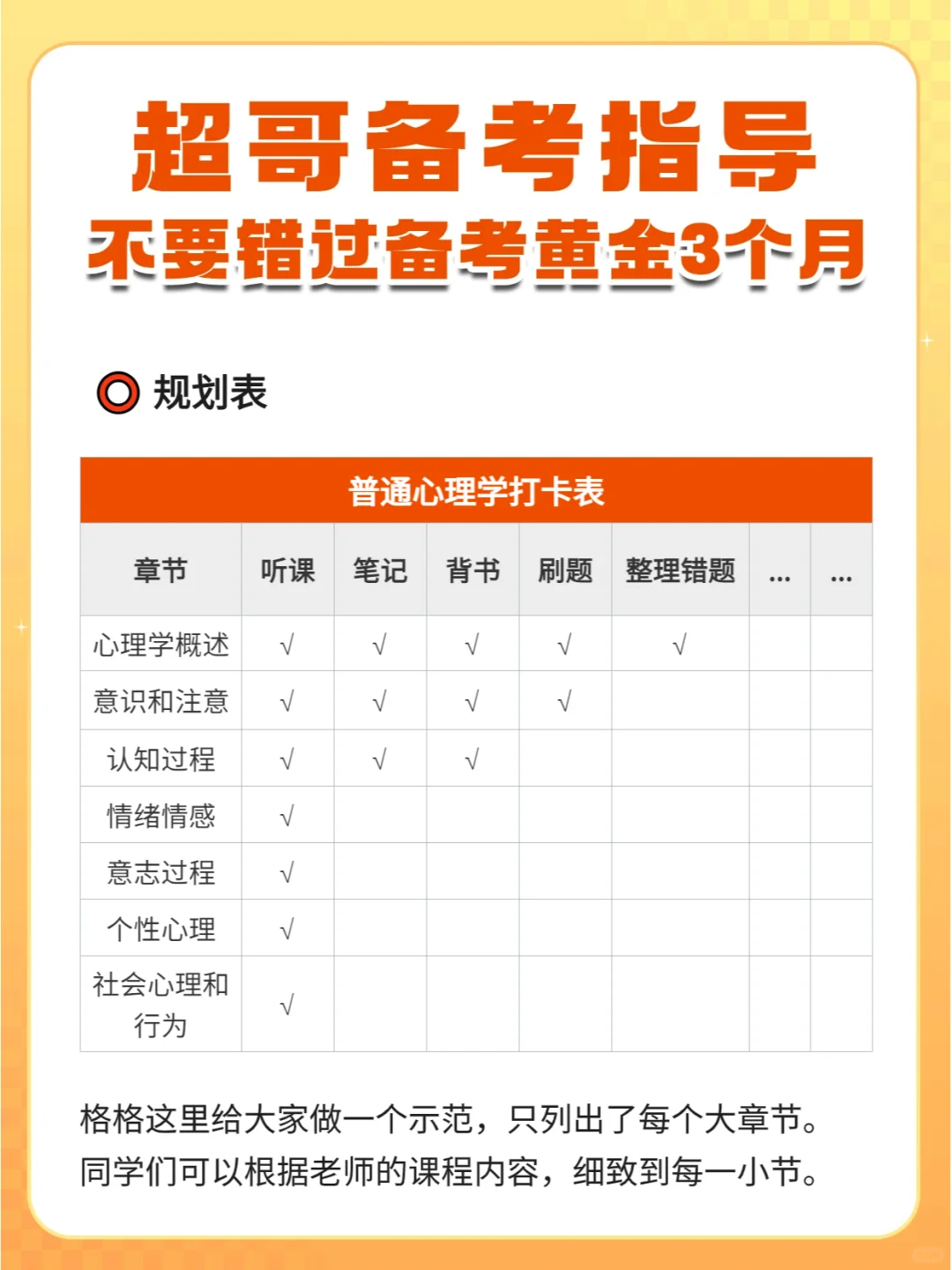 超哥备考指导
不要错过备考黄金3个月

规划表

普通心理学打卡表

| 章节 | 听课 | 笔记 | 背书 | 刷题 | 整理错题 | ... | ... |
|---|---|---|---|---|---|---|---|
| 心理学概述 | √ | √ | √ | √ | √ | | |
| 意识和注意 | √ | √ | √ | √ | | | |
| 认知过程 | √ | √ | √ | | | | |
| 情绪情感 | √ | | | | | | |
| 意志过程 | √ | | | | | | |
| 个性心理 | √ | | | | | | |
| 社会心理和行为 | √ | | | | | | |

格格这里给大家做一个示范，只列出了每个大章节。同学们可以根据老师的课程内容，细致到每一小节。